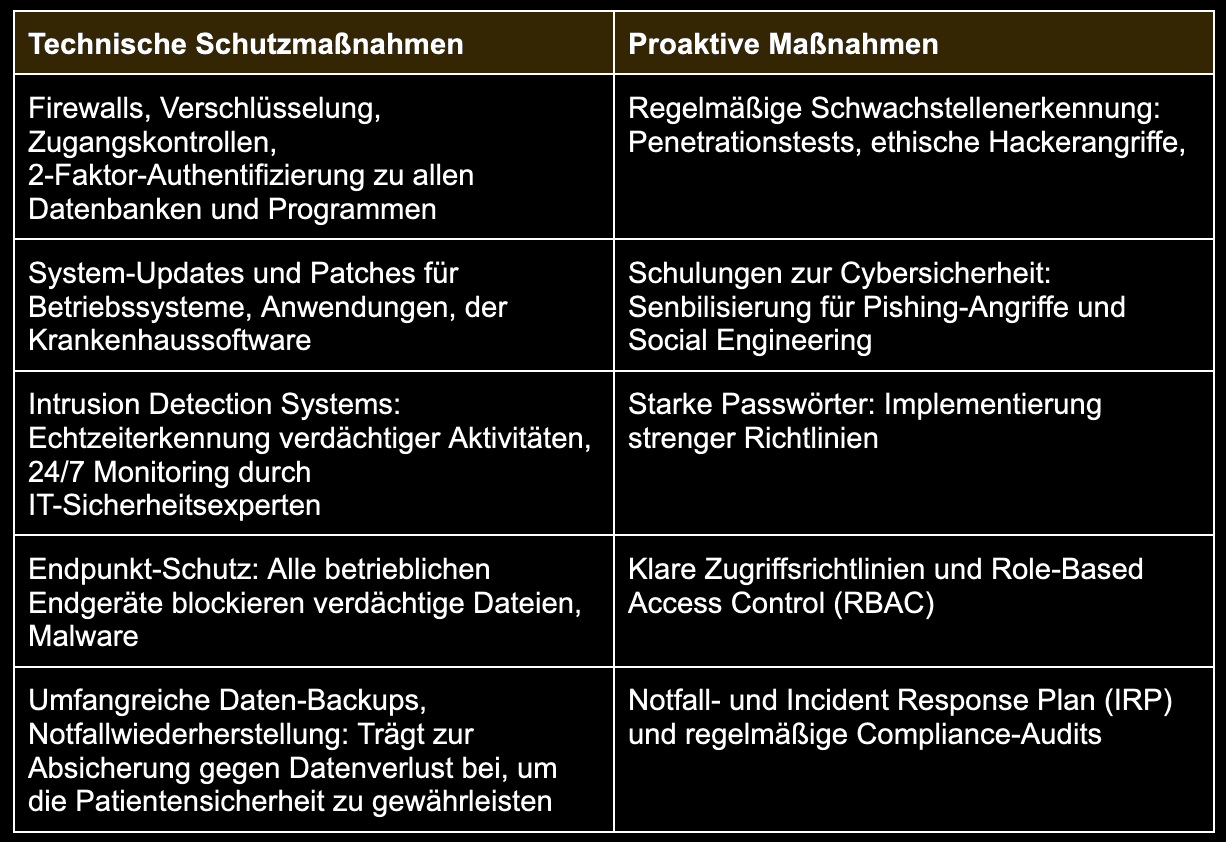 | Technische Schutzmaßnahmen | Proaktive Maßnahmen |
|---|---|
| Firewalls, Verschlüsselung, Zugangskontrollen, 2-Faktor-Authentifizierung zu allen Datenbanken und Programmen | Regelmäßige Schwachstellenerkennung: Penetrationstests, ethische Hackerangriffe, |
| System-Updates und Patches für Betriebssysteme, Anwendungen, der Krankenhaussoftware | Schulungen zur Cybersicherheit: Senbilisierung für Pishing-Angriffe und Social Engineering |
| Intrusion Detection Systems: Echtzeiterkennung verdächtiger Aktivitäten, 24/7 Monitoring durch IT-Sicherheitsexperten | Starke Passwörter: Implementierung strenger Richtlinien |
| Endpunkt-Schutz: Alle betrieblichen Endgeräte blockieren verdächtige Dateien, Malware | Klare Zugriffsrichtlinien und Role-Based Access Control (RBAC) |
| Umfangreiche Daten-Backups, Notfallwiederherstellung: Trägt zur Absicherung gegen Datenverlust bei, um die Patientensicherheit zu gewährleisten | Notfall- und Incident Response Plan (IRP) und regelmäßige Compliance-Audits |